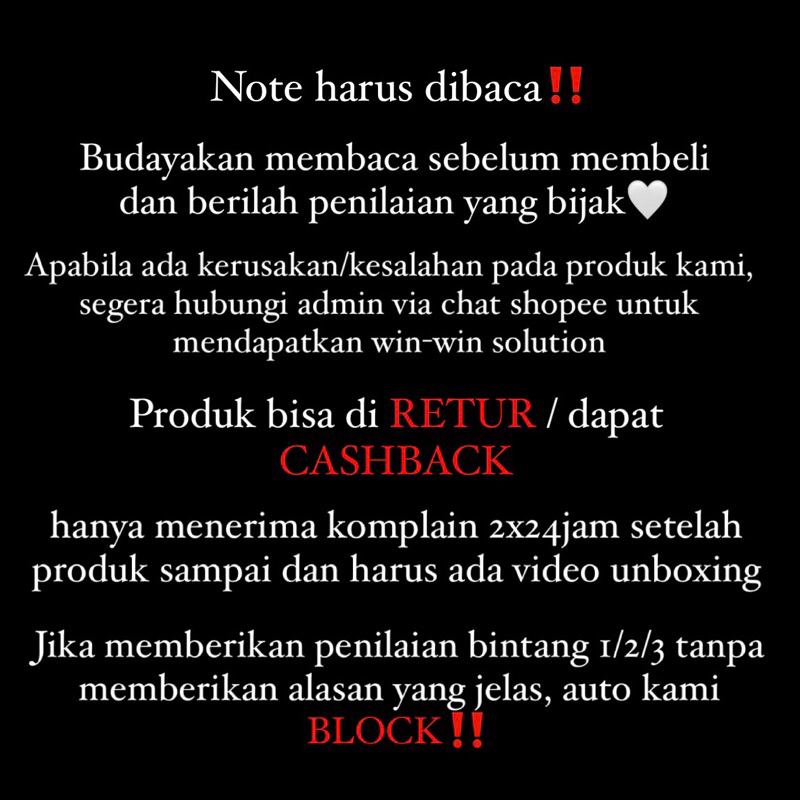 Note harus dibaca‼️

Budayakan membaca sebelum membeli dan berilah penilaian yang bijak🤍

Apabila ada kerusakan/kesalahan pada produk kami, segera hubungi admin via chat shopee untuk mendapatkan win-win solution

Produk bisa di RETUR / dapat CASHBACK

hanya menerima komplain 2x24jam setelah produk sampai dan harus ada video unboxing

Jika memberikan penilaian bintang 1/2/3 tanpa memberikan alasan yang jelas, auto kami BLOCK‼️